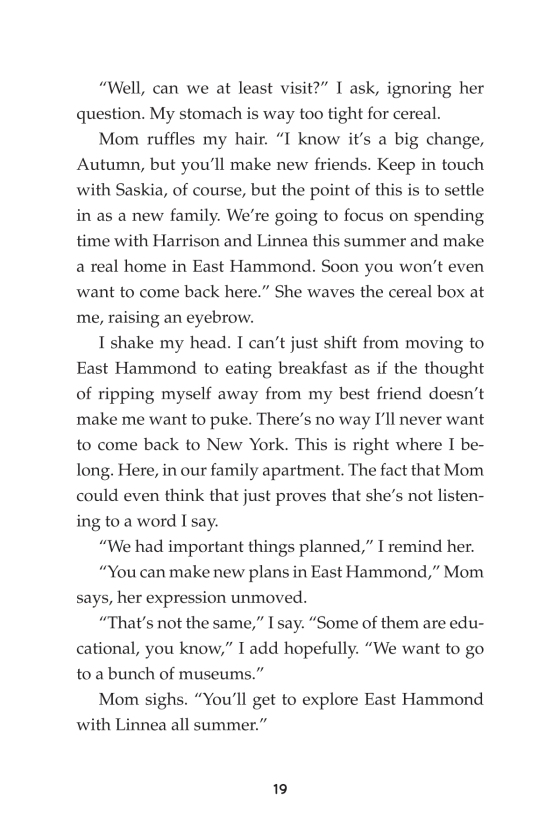 “Well, can we at least visit?” I ask, ignoring her question. My stomach is way too tight for cereal.

Mom ruffles my hair. “I know it’s a big change, Autumn, but you’ll make new friends. Keep in touch with Saskia, of course, but the point of this is to settle in as a new family. We’re going to focus on spending time with Harrison and Linnea this summer and make a real home in East Hammond. Soon you won’t even want to come back here.” She waves the cereal box at me, raising an eyebrow.

I shake my head. I can’t just shift from moving to East Hammond to eating breakfast as if the thought of ripping myself away from my best friend doesn’t make me want to puke. There’s no way I’ll never want to come back to New York. This is right where I belong. Here, in our family apartment. The fact that Mom could even think that just proves that she’s not listening to a word I say.

“We had important things planned,” I remind her.

“You can make new plans in East Hammond,” Mom says, her expression unmoved.

“That’s not the same,” I say. “Some of them are educational, you know,” I add hopefully. “We want to go to a bunch of museums.”

Mom sighs. “You’ll get to explore East Hammond with Linnea all summer.”

19